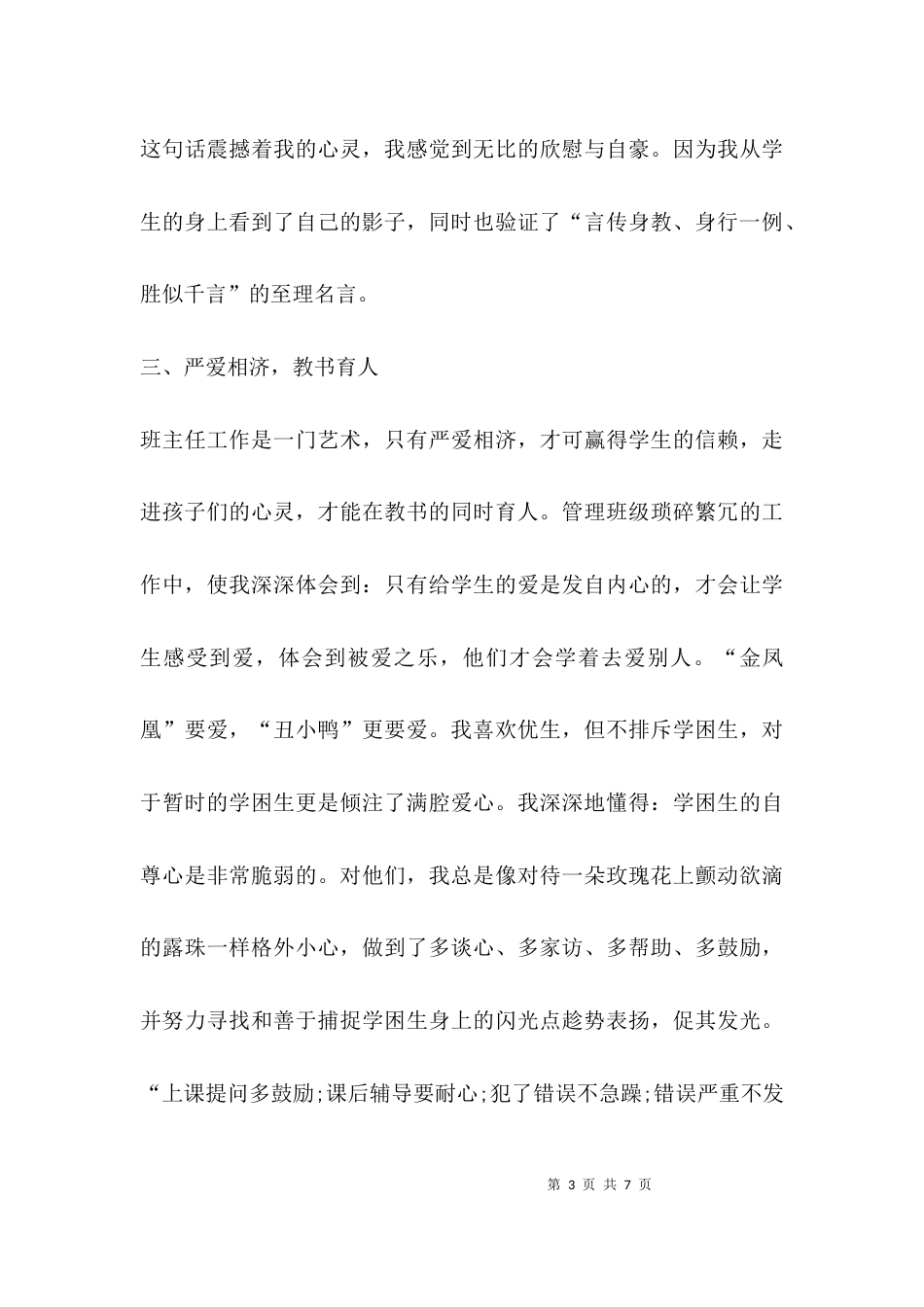 这句话震撼着我的心灵，我感觉到无比的欣慰与自豪。因为我从学生的身上看到了自己的影子，同时也验证了“言传身教、身行一例、胜似千言”的至理名言。

三、严爱相济，教书育人

班主任工作是一门艺术，只有严爱相济，才可赢得学生的信赖，走进孩子们的心灵，才能在教书的同时育人。管理班级琐碎繁冗的工作中，使我深深体会到：只有给学生的爱是发自内心的，才会让学生感受到爱，体会到被爱之乐，他们才会学着去爱别人。“金凤凰”要爱，“丑小鸭”更要爱。我喜欢优生，但不排斥学困生，对于暂时的学困生更是倾注了满腔爱心。我深深地懂得：学困生的自尊心是非常脆弱的。对他们，我总是像对待一朵玫瑰花上颤动欲滴的露珠一样格外小心，做到了多谈心、多家访、多帮助、多鼓励，并努力寻找和善于捕捉学困生身上的闪光点趁势表扬，促其发光。“上课提问多鼓励;课后辅导要耐心;犯了错误不急躁;错误严重不发

第 3 页 共 7 页